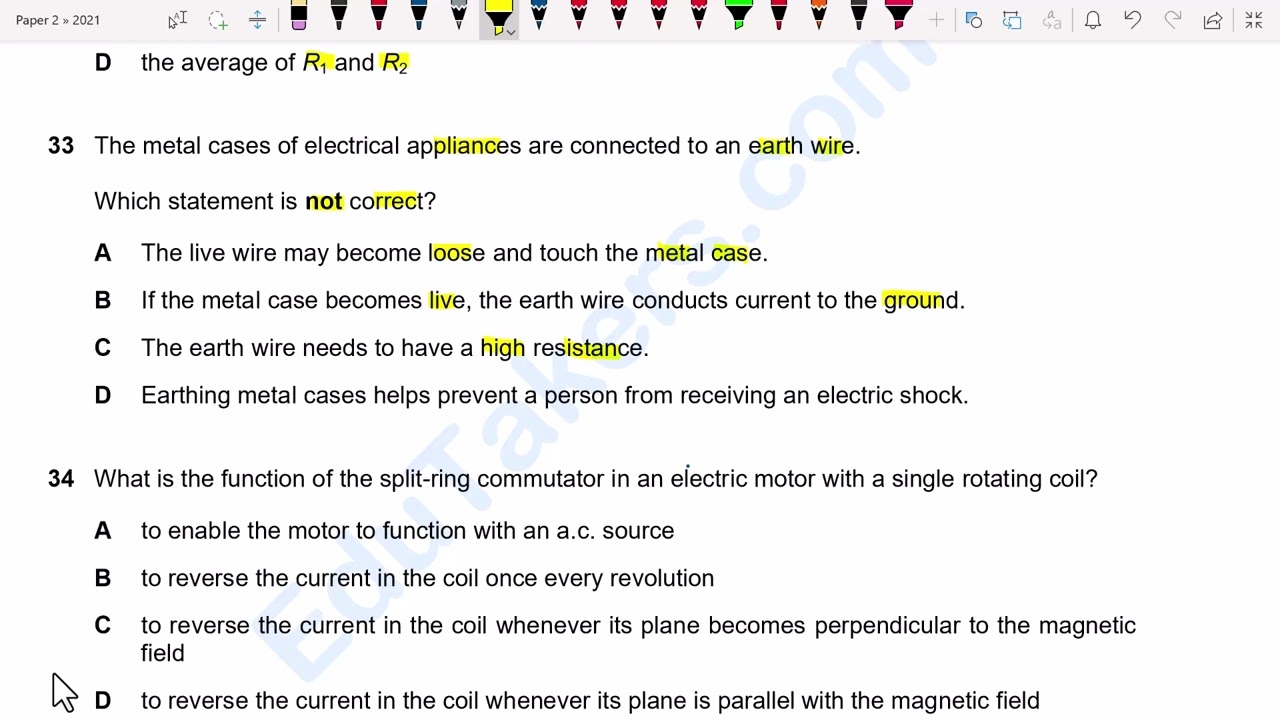 Paper 2 » 2021

D the average of $R_1$ and $R_2$

33 The metal cases of electrical appliances are connected to an earth wire.

Which statement is **not** correct?

A The live wire may become loose and touch the metal case.

B If the metal case becomes live, the earth wire conducts current to the ground.

C The earth wire needs to have a high resistance.

D Earthing metal cases helps prevent a person from receiving an electric shock.

34 What is the function of the split-ring commutator in an electric motor with a single rotating coil?

A to enable the motor to function with an a.c. source

B to reverse the current in the coil once every revolution

C to reverse the current in the coil whenever its plane becomes perpendicular to the magnetic field

D to reverse the current in the coil whenever its plane is parallel with the magnetic field

EduTakers.com